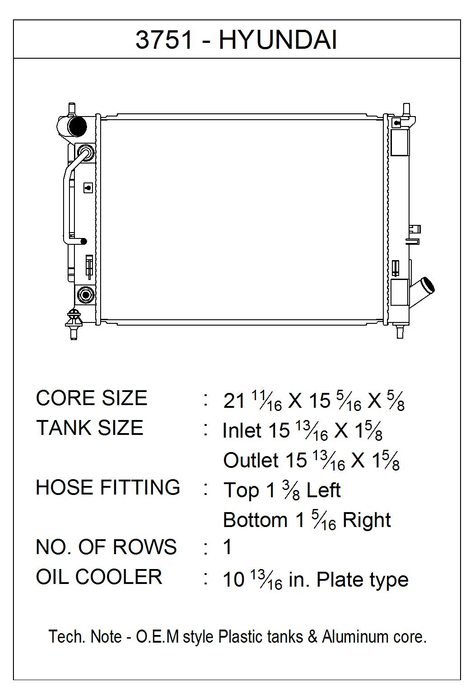 3751 - HYUNDAI

CORE SIZE : 21 $\frac{11}{16}$ X 15 $\frac{5}{16}$ X $\frac{5}{8}$
TANK SIZE : Inlet 15 $\frac{13}{16}$ X 1$\frac{5}{8}$
Outlet 15 $\frac{13}{16}$ X 1$\frac{5}{8}$
HOSE FITTING : Top 1 $\frac{3}{8}$ Left
Bottom 1 $\frac{5}{16}$ Right
NO. OF ROWS : 1
OIL COOLER : 10 $\frac{13}{16}$ in. Plate type

Tech. Note - O.E.M style Plastic tanks & Aluminum core.